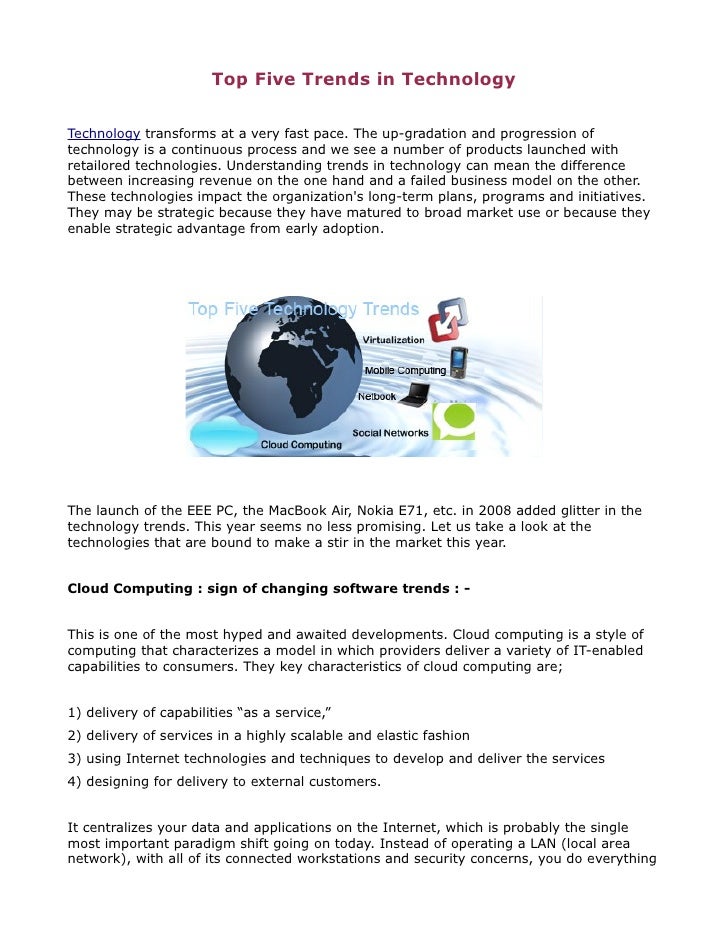 Top Five Trends in Technology

Technology transforms at a very fast pace. The up-gradation and progression of technology is a continuous process and we see a number of products launched with retailored technologies. Understanding trends in technology can mean the difference between increasing revenue on the one hand and a failed business model on the other. These technologies impact the organization's long-term plans, programs and initiatives. They may be strategic because they have matured to broad market use or because they enable strategic advantage from early adoption.

Top Five Technology Trends
Virtualization
Mobile Computing
Netbook
Social Networks
Cloud Computing

The launch of the EEE PC, the MacBook Air, Nokia E71, etc. in 2008 added glitter in the technology trends. This year seems no less promising. Let us take a look at the technologies that are bound to make a stir in the market this year.

Cloud Computing : sign of changing software trends : -

This is one of the most hyped and awaited developments. Cloud computing is a style of computing that characterizes a model in which providers deliver a variety of IT-enabled capabilities to consumers. They key characteristics of cloud computing are;

1) delivery of capabilities “as a service,”
2) delivery of services in a highly scalable and elastic fashion
3) using Internet technologies and techniques to develop and deliver the services
4) designing for delivery to external customers.

It centralizes your data and applications on the Internet, which is probably the single most important paradigm shift going on today. Instead of operating a LAN (local area network), with all of its connected workstations and security concerns, you do everything